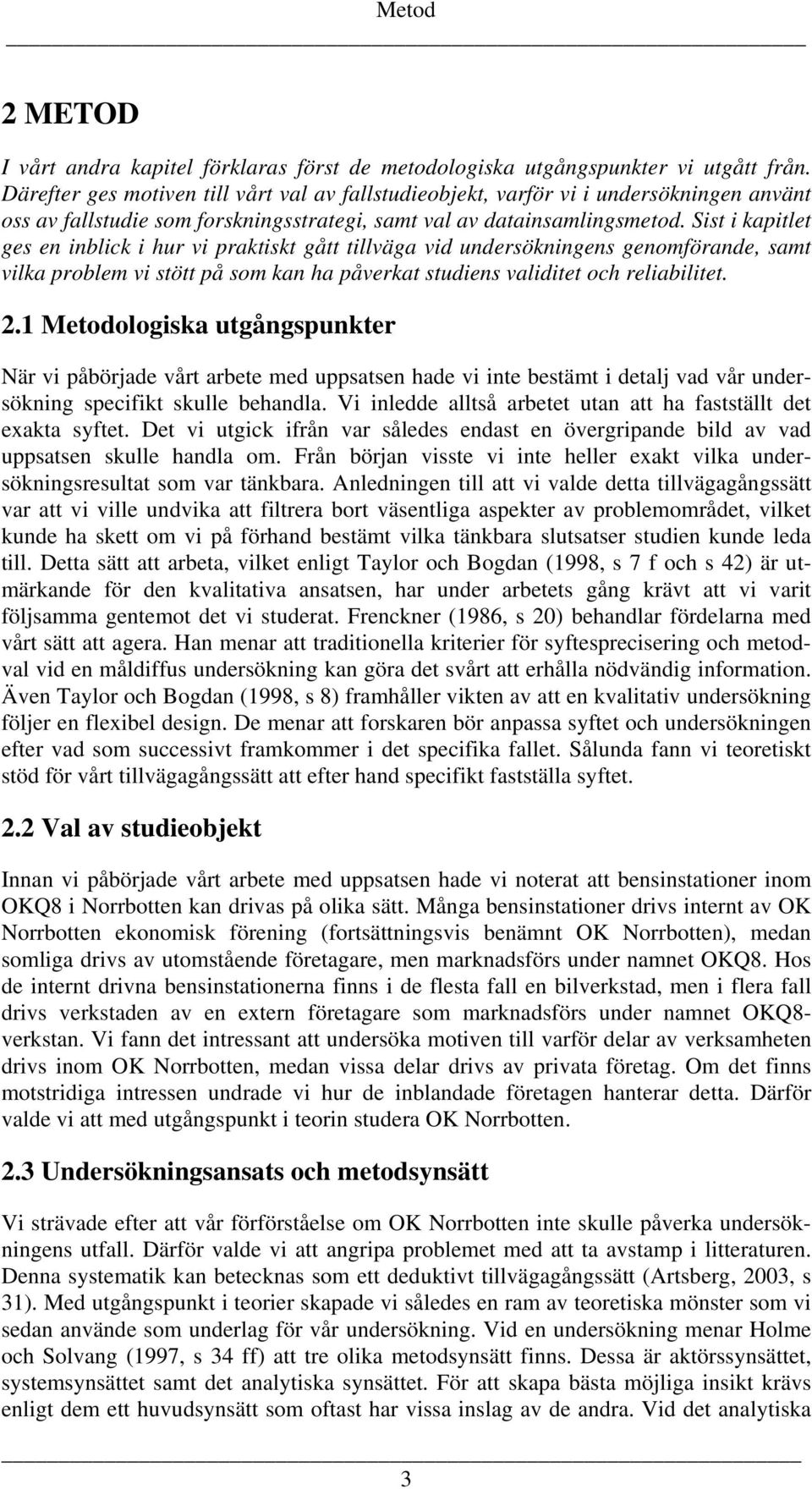 Metod

2 METOD

I vårt andra kapitel förklaras först de metodologiska utgångspunkter vi utgått från. Därefter ges motiven till vårt val av fallstudieobjekt, varför vi i undersökningen använt oss av fallstudie som forskningsstrategi, samt val av datainsamlingsmetod. Sist i kapitlet ges en inblick i hur vi praktiskt gått tillväga vid undersökningens genomförande, samt vilka problem vi stött på som kan ha påverkat studiens validitet och reliabilitet.

2.1 Metodologiska utgångspunkter

När vi påbörjade vårt arbete med uppsatsen hade vi inte bestämt i detalj vad vår undersökning specifikt skulle behandla. Vi inledde alltså arbetet utan att ha fastställt det exakta syftet. Det vi utgick ifrån var således endast en övergripande bild av vad uppsatsen skulle handla om. Från början visste vi inte heller exakt vilka undersökningsresultat som var tänkbara. Anledningen till att vi valde detta tillvägagångssätt var att vi ville undvika att filtrera bort väsentliga aspekter av problemområdet, vilket kunde ha skett om vi på förhand bestämt vilka tänkbara slutsatser studien kunde leda till. Detta sätt att arbeta, vilket enligt Taylor och Bogdan (1998, s 7 f och s 42) är utmärkande för den kvalitativa ansatsen, har under arbetets gång krävt att vi varit följsamma gentemot det vi studerat. Frenckner (1986, s 20) behandlar fördelarna med vårt sätt att agera. Han menar att traditionella kriterier för syftesprecisering och metodval vid en måldiffus undersökning kan göra det svårt att erhålla nödvändig information. Även Taylor och Bogdan (1998, s 8) framhåller vikten av att en kvalitativ undersökning följer en flexibel design. De menar att forskaren bör anpassa syftet och undersökningen efter vad som successivt framkommer i det specifika fallet. Sålunda fann vi teoretiskt stöd för vårt tillvägagångssätt att efter hand specifikt fastställa syftet.

2.2 Val av studieobjekt

Innan vi påbörjade vårt arbete med uppsatsen hade vi noterat att bensinstationer inom OKQ8 i Norrbotten kan drivas på olika sätt. Många bensinstationer drivs internt av OK Norrbotten ekonomisk förening (fortsättningsvis benämnt OK Norrbotten), medan somliga drivs av utomstående företagare, men marknadsförs under namnet OKQ8. Hos de internt drivna bensinstationerna finns i de flesta fall en bilverkstad, men i flera fall drivs verkstaden av en extern företagare som marknadsförs under namnet OKQ8-verkstan. Vi fann det intressant att undersöka motiven till varför delar av verksamheten drivs inom OK Norrbotten, medan vissa delar drivs av privata företag. Om det finns motstridiga intressen undrade vi hur de inblandade företagen hanterar detta. Därför valde vi att med utgångspunkt i teorin studera OK Norrbotten.

2.3 Undersökningsansats och metodsynsätt

Vi strävade efter att vår förförståelse om OK Norrbotten inte skulle påverka undersökningens utfall. Därför valde vi att angripa problemet med att ta avstamp i litteraturen. Denna systematik kan betecknas som ett deduktivt tillvägagångssätt (Artsberg, 2003, s 31). Med utgångspunkt i teorier skapade vi således en ram av teoretiska mönster som vi sedan använde som underlag för vår undersökning. Vid en undersökning menar Holme och Solvang (1997, s 34 ff) att tre olika metodsynsätt finns. Dessa är aktörssynsättet, systemsynsättet samt det analytiska synsättet. För att skapa bästa möjliga insikt krävs enligt dem ett huvudsynsätt som oftast har vissa inslag av de andra. Vid det analytiska

3